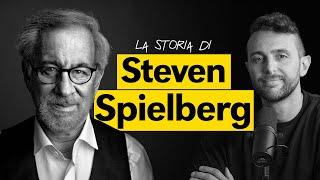 LA STORIA DI
Steven
Spielberg